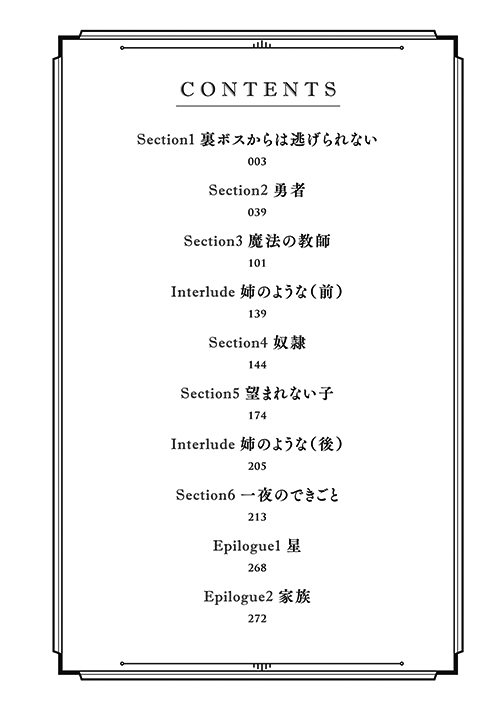 CONTENTS

Section1 裏ボスからは逃げられない
003

Section2 勇者
039

Section3 魔法の教師
101

Interlude 姉のような（前）
139

Section4 奴隷
144

Section5 望まれない子
174

Interlude 姉のような（後）
205

Section6 一夜のできごと
213

Epilogue1 星
268

Epilogue2 家族
272